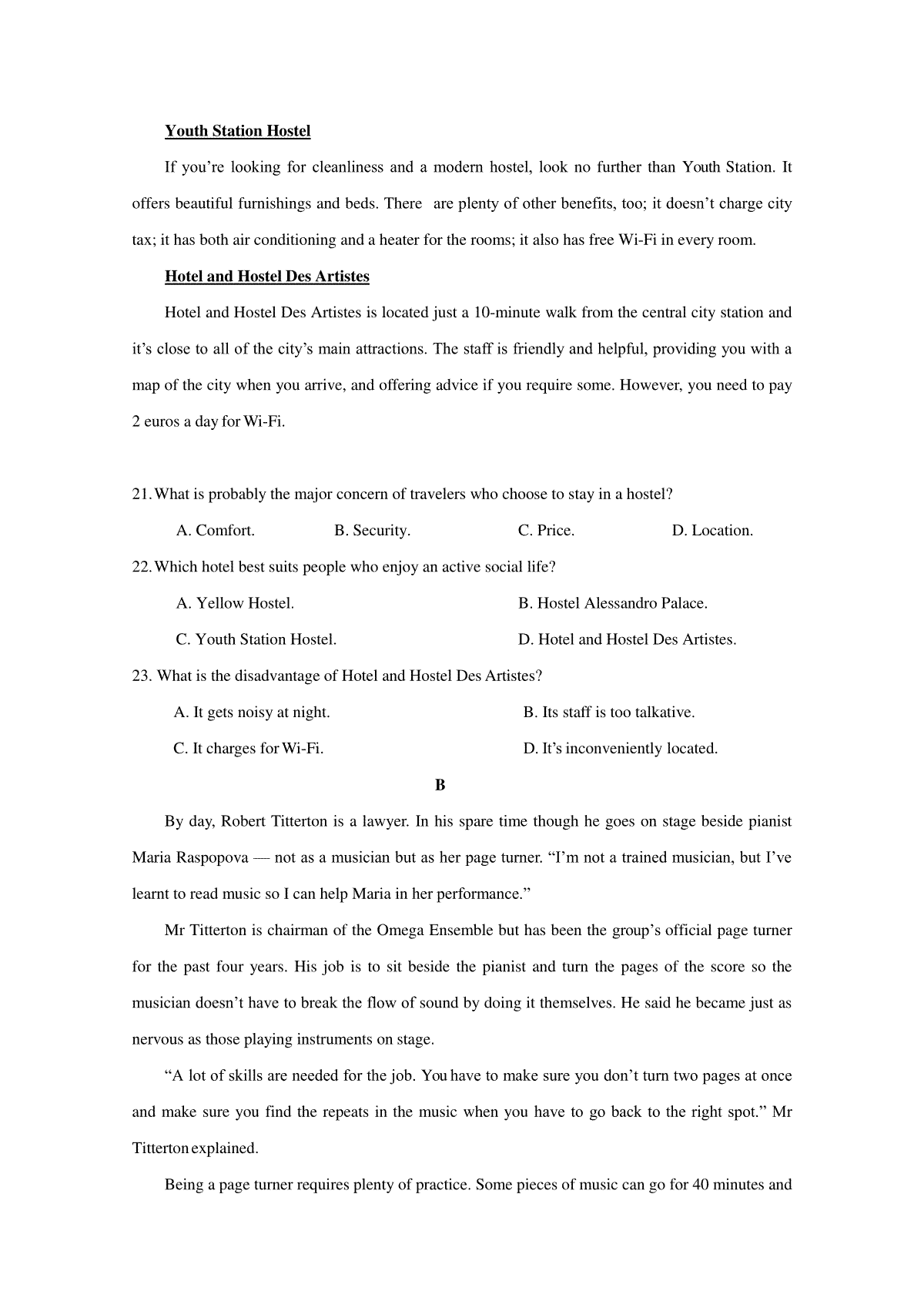 Youth Station Hostel

If you’re looking for cleanliness and a modern hostel, look no further than Youth Station. It offers beautiful furnishings and beds. There are plenty of other benefits, too; it doesn’t charge city tax; it has both air conditioning and a heater for the rooms; it also has free Wi-Fi in every room.

Hotel and Hostel Des Artistes

Hotel and Hostel Des Artistes is located just a 10-minute walk from the central city station and it’s close to all of the city’s main attractions. The staff is friendly and helpful, providing you with a map of the city when you arrive, and offering advice if you require some. However, you need to pay 2 euros a day for Wi-Fi.

21. What is probably the major concern of travelers who choose to stay in a hostel?

A. Comfort.
B. Security.
C. Price.
D. Location.

22. Which hotel best suits people who enjoy an active social life?

A. Yellow Hostel.
B. Hostel Alessandro Palace.
C. Youth Station Hostel.
D. Hotel and Hostel Des Artistes.

23. What is the disadvantage of Hotel and Hostel Des Artistes?

A. It gets noisy at night.
B. Its staff is too talkative.
C. It charges for Wi-Fi.
D. It’s inconveniently located.

B

By day, Robert Titterton is a lawyer. In his spare time though he goes on stage beside pianist Maria Raspopova — not as a musician but as her page turner. “I’m not a trained musician, but I’ve learnt to read music so I can help Maria in her performance.”

Mr Titterton is chairman of the Omega Ensemble but has been the group’s official page turner for the past four years. His job is to sit beside the pianist and turn the pages of the score so the musician doesn’t have to break the flow of sound by doing it themselves. He said he became just as nervous as those playing instruments on stage.

“A lot of skills are needed for the job. You have to make sure you don’t turn two pages at once and make sure you find the repeats in the music when you have to go back to the right spot.” Mr Titterton explained.

Being a page turner requires plenty of practice. Some pieces of music can go for 40 minutes and